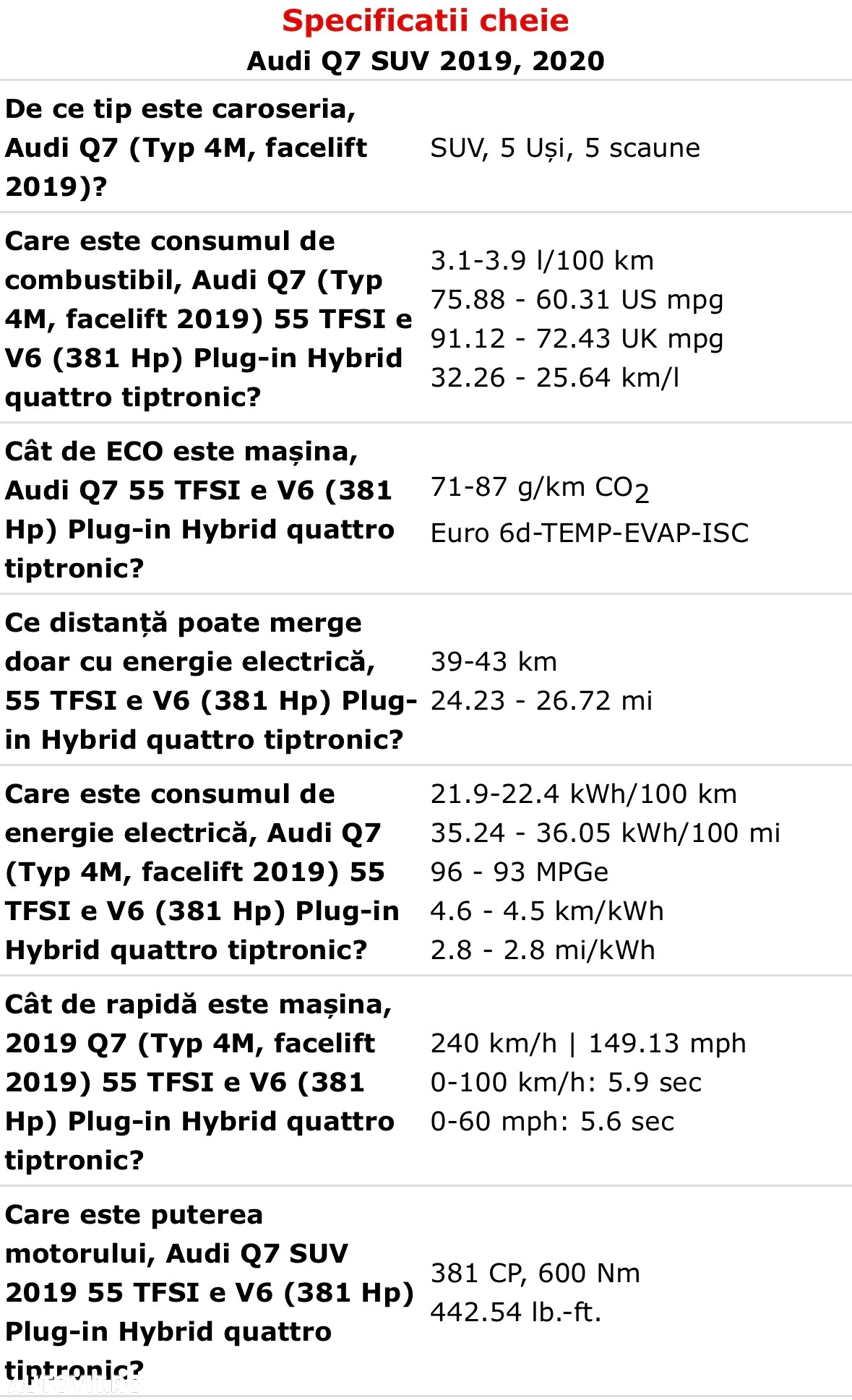 Specificatii cheie
Audi Q7 SUV 2019, 2020

| | |
|---|---|
| De ce tip este caroseria, Audi Q7 (Typ 4M, facelift 2019)? | SUV, 5 Uși, 5 scaune |
| Care este consumul de combustibil, Audi Q7 (Typ 4M, facelift 2019) 55 TFSI e V6 (381 Hp) Plug-in Hybrid quattro tiptronic? | 3.1-3.9 l/100 km 75.88 - 60.31 US mpg 91.12 - 72.43 UK mpg 32.26 - 25.64 km/l |
| Cât de ECO este mașina, Audi Q7 55 TFSI e V6 (381 Hp) Plug-in Hybrid quattro tiptronic? | 71-87 g/km $CO_2$ Euro 6d-TEMP-EVAP-ISC |
| Ce distanță poate merge doar cu energie electrică, 55 TFSI e V6 (381 Hp) Plug-in Hybrid quattro tiptronic? | 39-43 km 24.23 - 26.72 mi |
| Care este consumul de energie electrică, Audi Q7 (Typ 4M, facelift 2019) 55 TFSI e V6 (381 Hp) Plug-in Hybrid quattro tiptronic? | 21.9-22.4 kWh/100 km 35.24 - 36.05 kWh/100 mi 96 - 93 MPGe 4.6 - 4.5 km/kWh 2.8 - 2.8 mi/kWh |
| Cât de rapidă este mașina, 2019 Q7 (Typ 4M, facelift 2019) 55 TFSI e V6 (381 Hp) Plug-in Hybrid quattro tiptronic? | 240 km/h \| 149.13 mph 0-100 km/h: 5.9 sec 0-60 mph: 5.6 sec |
| Care este puterea motorului, Audi Q7 SUV 2019 55 TFSI e V6 (381 Hp) Plug-in Hybrid quattro tiptronic? | 381 CP, 600 Nm 442.54 lb.-ft. |

autovit.ro